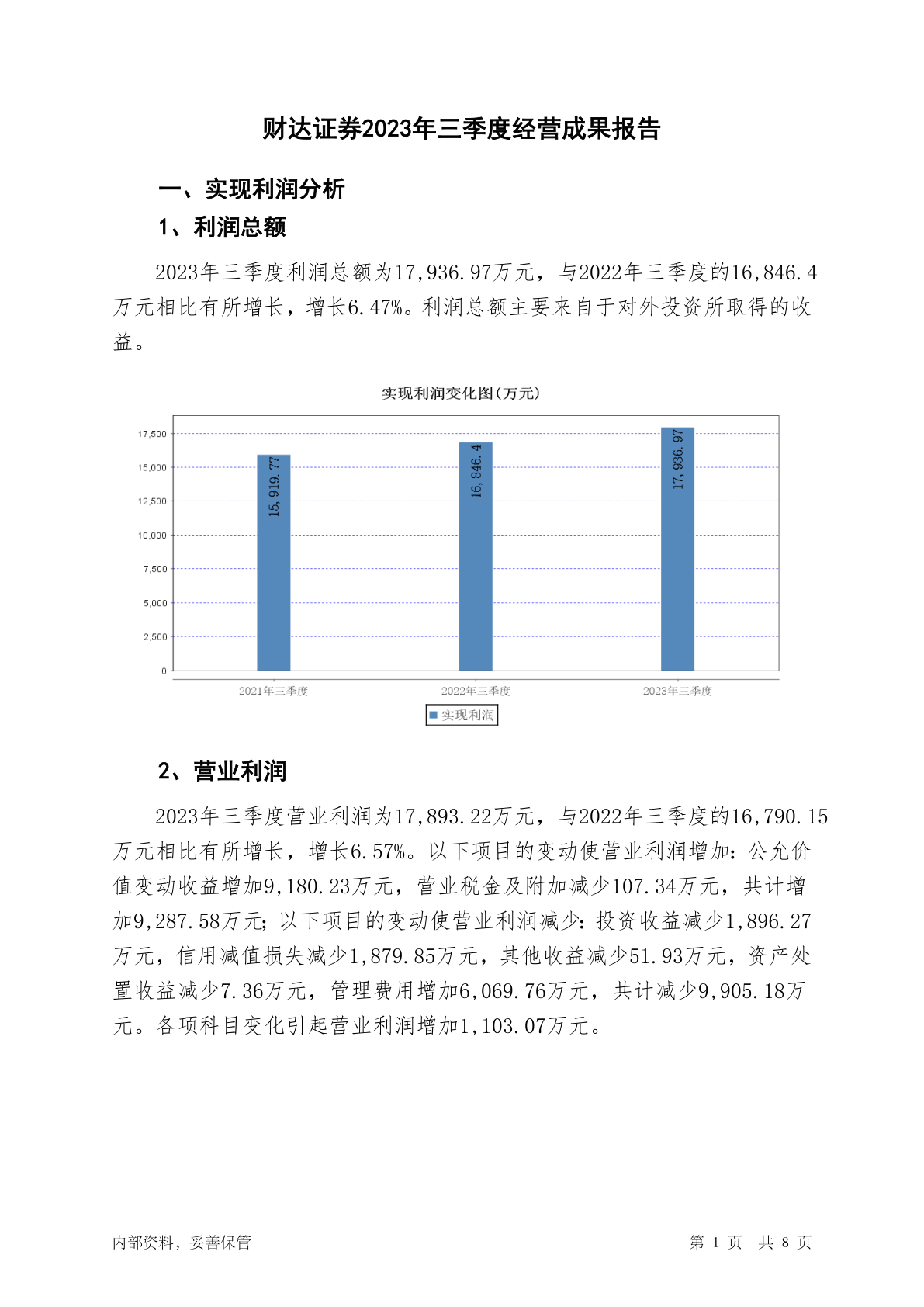 财达证券2023年三季度经营成果报告

一、实现利润分析

1、利润总额

2023年三季度利润总额为17,936.97万元，与2022年三季度的16,846.4万元相比有所增长，增长6.47%。利润总额主要来自于对外投资所取得的收益。

实现利润变化图(万元)

17,500
15,000
12,500
10,000
7,500
5,000
2,500
0

15,919.77
16,846.4
17,936.97

2021年三季度
2022年三季度
2023年三季度

实现利润

2、营业利润

2023年三季度营业利润为17,893.22万元，与2022年三季度的16,790.15万元相比有所增长，增长6.57%。以下项目的变动使营业利润增加：公允价值变动收益增加9,180.23万元，营业税金及附加减少107.34万元，共计增加9,287.58万元；以下项目的变动使营业利润减少：投资收益减少1,896.27万元，信用减值损失减少1,879.85万元，其他收益减少51.93万元，资产处置收益减少7.36万元，管理费用增加6,069.76万元，共计减少9,905.18万元。各项科目变化引起营业利润增加1,103.07万元。

内部资料，妥善保管

第 1 页 共 8 页